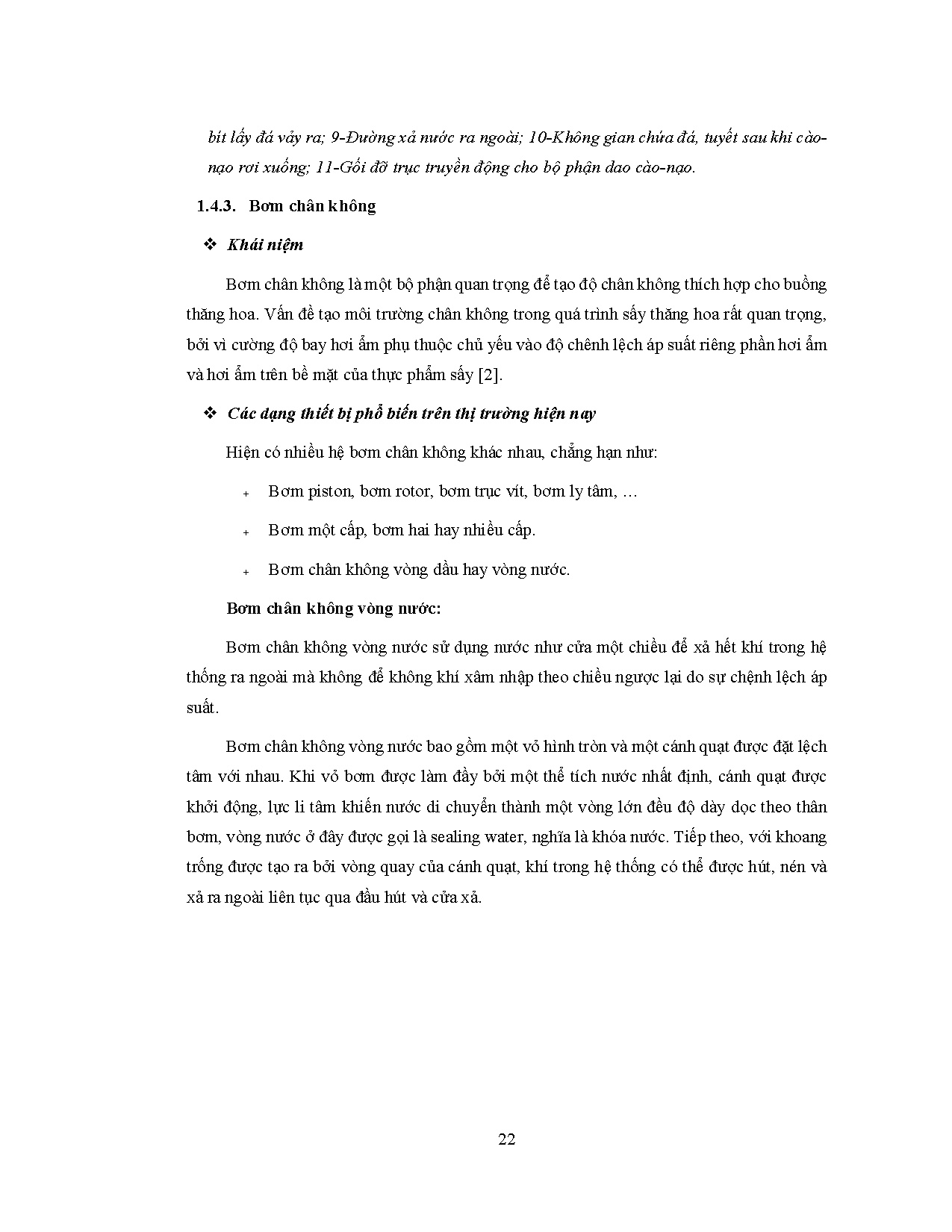 bít lấy đá vảy ra; 9-Đường xả nước ra ngoài; 10-Không gian chứa đá, tuyết sau khi cào-nạo rơi xuống; 11-Gối đỡ trục truyền động cho bộ phận dao cào-nạo.

1.4.3. Bơm chân không

❖ Khái niệm

Bơm chân không là một bộ phận quan trọng để tạo độ chân không thích hợp cho buồng thăng hoa. Vấn đề tạo môi trường chân không trong quá trình sấy thăng hoa rất quan trọng, bởi vì cường độ bay hơi ẩm phụ thuộc chủ yếu vào độ chênh lệch áp suất riêng phần hơi ẩm và hơi ẩm trên bề mặt của thực phẩm sấy [2].

❖ Các dạng thiết bị phổ biến trên thị trường hiện nay

Hiện có nhiều hệ bơm chân không khác nhau, chẳng hạn như:

+ Bơm piston, bơm rotor, bơm trục vít, bơm ly tâm, …

+ Bơm một cấp, bơm hai hay nhiều cấp.

+ Bơm chân không vòng dầu hay vòng nước.

Bơm chân không vòng nước:

Bơm chân không vòng nước sử dụng nước như cửa một chiều để xả hết khí trong hệ thống ra ngoài mà không để không khí xâm nhập theo chiều ngược lại do sự chệnh lệch áp suất.

Bơm chân không vòng nước bao gồm một vỏ hình tròn và một cánh quạt được đặt lệch tâm với nhau. Khi vỏ bơm được làm đầy bởi một thể tích nước nhất định, cánh quạt được khởi động, lực li tâm khiến nước di chuyển thành một vòng lớn đều độ dày dọc theo thân bơm, vòng nước ở đây được gọi là sealing water, nghĩa là khóa nước. Tiếp theo, với khoang trống được tạo ra bởi vòng quay của cánh quạt, khí trong hệ thống có thể được hút, nén và xả ra ngoài liên tục qua đầu hút và cửa xả.

22